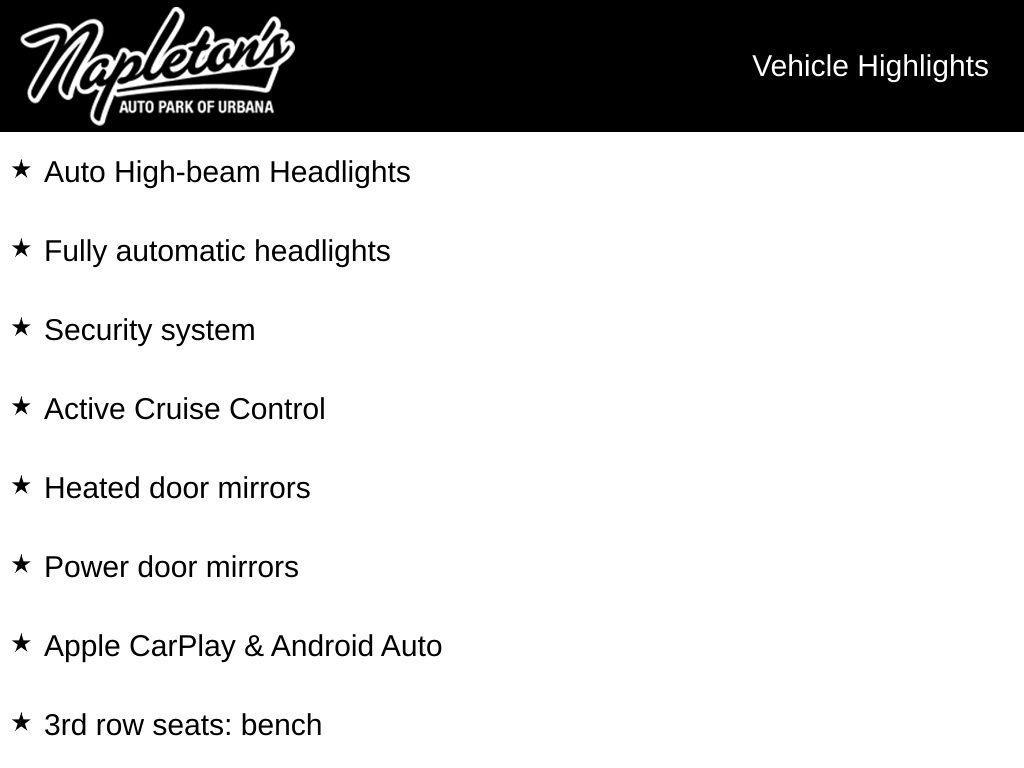 Napleton's
AUTO PARK OF URBANA

Vehicle Highlights

★ Auto High-beam Headlights

★ Fully automatic headlights

★ Security system

★ Active Cruise Control

★ Heated door mirrors

★ Power door mirrors

★ Apple CarPlay & Android Auto

★ 3rd row seats: bench